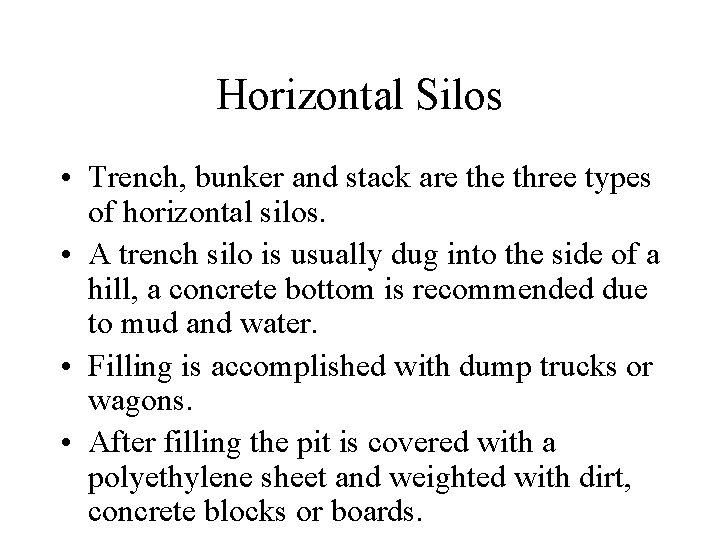 Horizontal Silos

• Trench, bunker and stack are the three types of horizontal silos.

• A trench silo is usually dug into the side of a hill, a concrete bottom is recommended due to mud and water.

• Filling is accomplished with dump trucks or wagons.

• After filling the pit is covered with a polyethylene sheet and weighted with dirt, concrete blocks or boards.